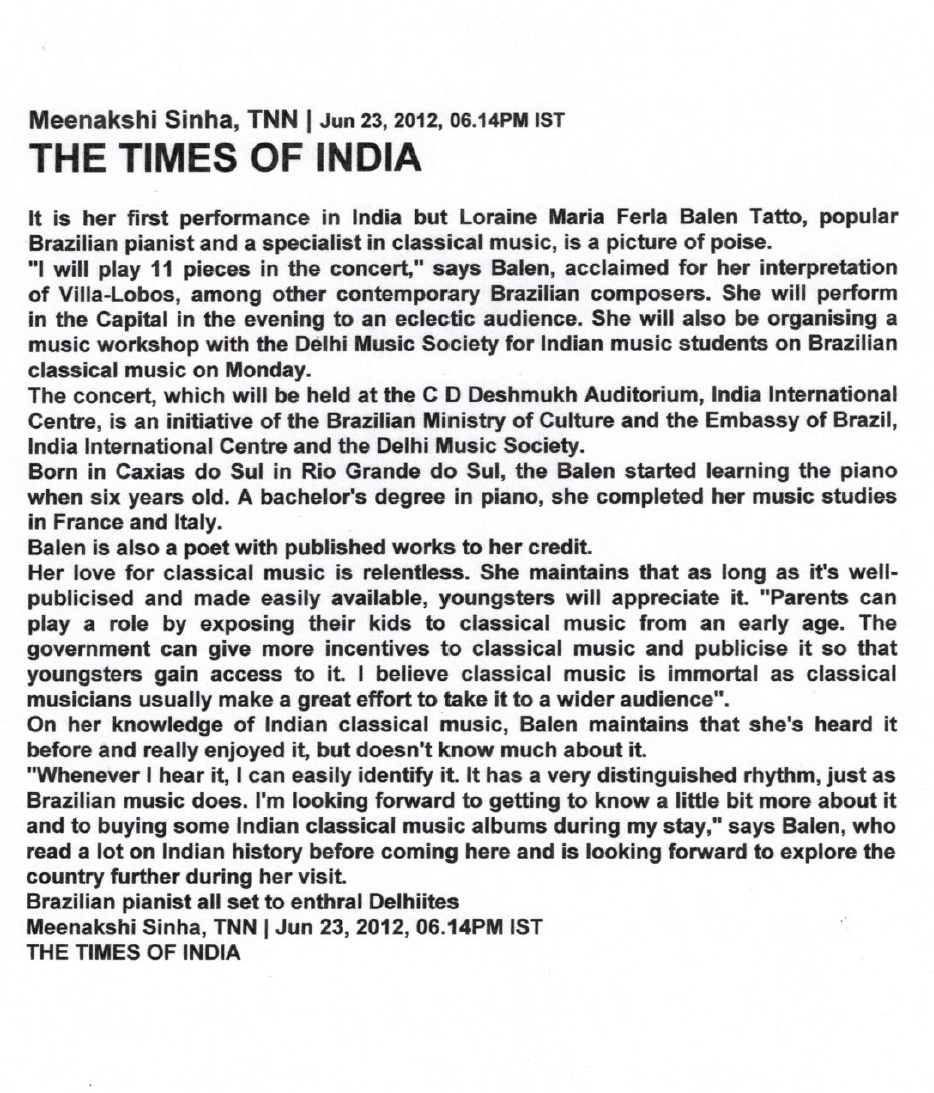 Meenakshi Sinha, TNN | Jun 23, 2012, 06.14PM IST
THE TIMES OF INDIA

It is her first performance in India but Loraine Maria Ferla Balen Tatto, popular Brazilian pianist and a specialist in classical music, is a picture of poise.
"I will play 11 pieces in the concert," says Balen, acclaimed for her interpretation of Villa-Lobos, among other contemporary Brazilian composers. She will perform in the Capital in the evening to an eclectic audience. She will also be organising a music workshop with the Delhi Music Society for Indian music students on Brazilian classical music on Monday.
The concert, which will be held at the C D Deshmukh Auditorium, India International Centre, is an initiative of the Brazilian Ministry of Culture and the Embassy of Brazil, India International Centre and the Delhi Music Society.
Born in Caxias do Sul in Rio Grande do Sul, the Balen started learning the piano when six years old. A bachelor's degree in piano, she completed her music studies in France and Italy.
Balen is also a poet with published works to her credit.
Her love for classical music is relentless. She maintains that as long as it's well-publicised and made easily available, youngsters will appreciate it. "Parents can play a role by exposing their kids to classical music from an early age. The government can give more incentives to classical music and publicise it so that youngsters gain access to it. I believe classical music is immortal as classical musicians usually make a great effort to take it to a wider audience".
On her knowledge of Indian classical music, Balen maintains that she's heard it before and really enjoyed it, but doesn't know much about it.
"Whenever I hear it, I can easily identify it. It has a very distinguished rhythm, just as Brazilian music does. I'm looking forward to getting to know a little bit more about it and to buying some Indian classical music albums during my stay," says Balen, who read a lot on Indian history before coming here and is looking forward to explore the country further during her visit.
Brazilian pianist all set to enthral Delhiites
Meenakshi Sinha, TNN | Jun 23, 2012, 06.14PM IST
THE TIMES OF INDIA